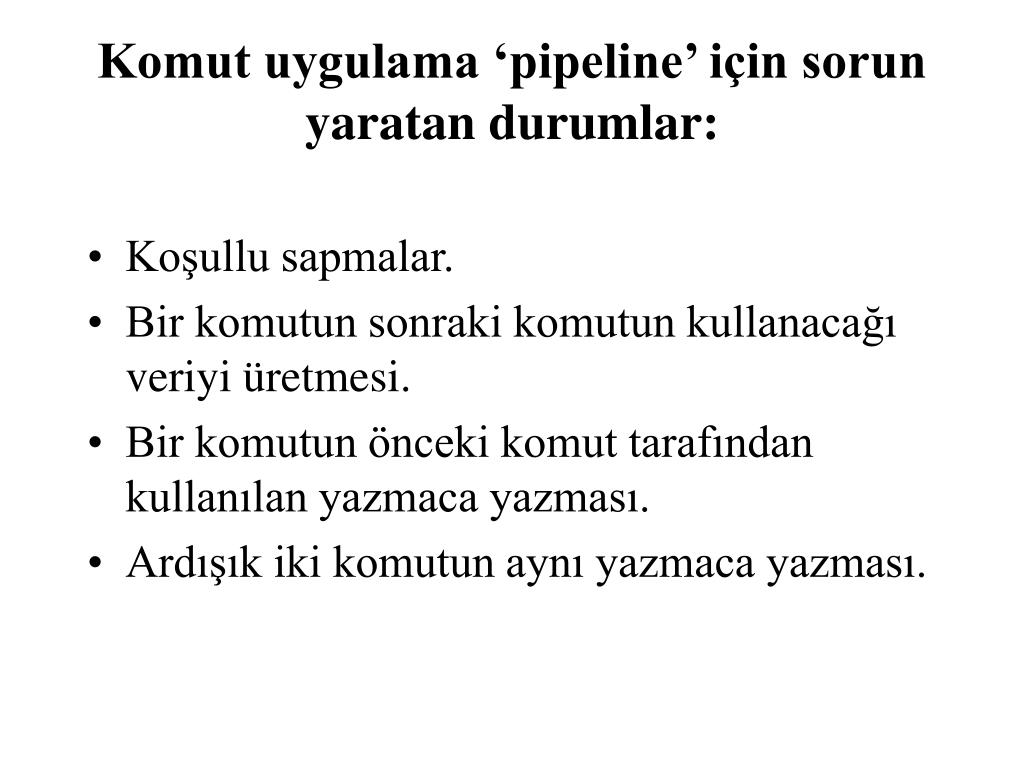 Komut uygulama ‘pipeline’ için sorun yaratan durumlar:

• Koşullu sapmalar.
• Bir komutun sonraki komutun kullanacağı veriyi üretmesi.
• Bir komutun önceki komut tarafından kullanılan yazmaca yazması.
• Ardışık iki komutun aynı yazmaca yazması.